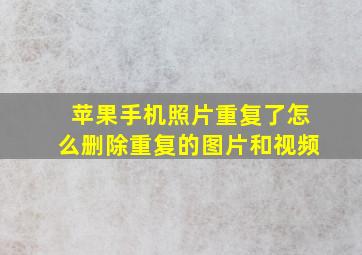 苹果手机照片重复了怎么删除重复的图片和视频